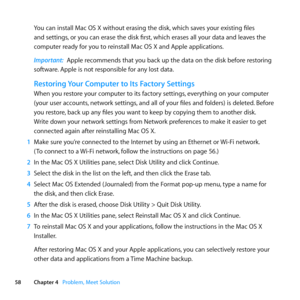 You can install Mac OS X without erasing the disk, which saves your existing files and settings, or you can erase the disk first, which erases all your data and leaves the computer ready for you to reinstall Mac OS X and Apple applications.

Important: Apple recommends that you back up the data on the disk before restoring software. Apple is not responsible for any lost data.

Restoring Your Computer to Its Factory Settings

When you restore your computer to its factory settings, everything on your computer (your user accounts, network settings, and all of your files and folders) is deleted. Before you restore, back up any files you want to keep by copying them to another disk. Write down your network settings from Network preferences to make it easier to get connected again after reinstalling Mac OS X.

1 Make sure you're connected to the Internet by using an Ethernet or Wi-Fi network. (To connect to a Wi-Fi network, follow the instructions on page 56.)

2 In the Mac OS X Utilities pane, select Disk Utility and click Continue.

3 Select the disk in the list on the left, and then click the Erase tab.

4 Select Mac OS Extended (Journaled) from the Format pop-up menu, type a name for the disk, and then click Erase.

5 After the disk is erased, choose Disk Utility > Quit Disk Utility.

6 In the Mac OS X Utilities pane, select Reinstall Mac OS X and click Continue.

7 To reinstall Mac OS X and your applications, follow the instructions in the Mac OS X Installer.

After restoring Mac OS X and your Apple applications, you can selectively restore your other data and applications from a Time Machine backup.

58 Chapter 4 Problem, Meet Solution